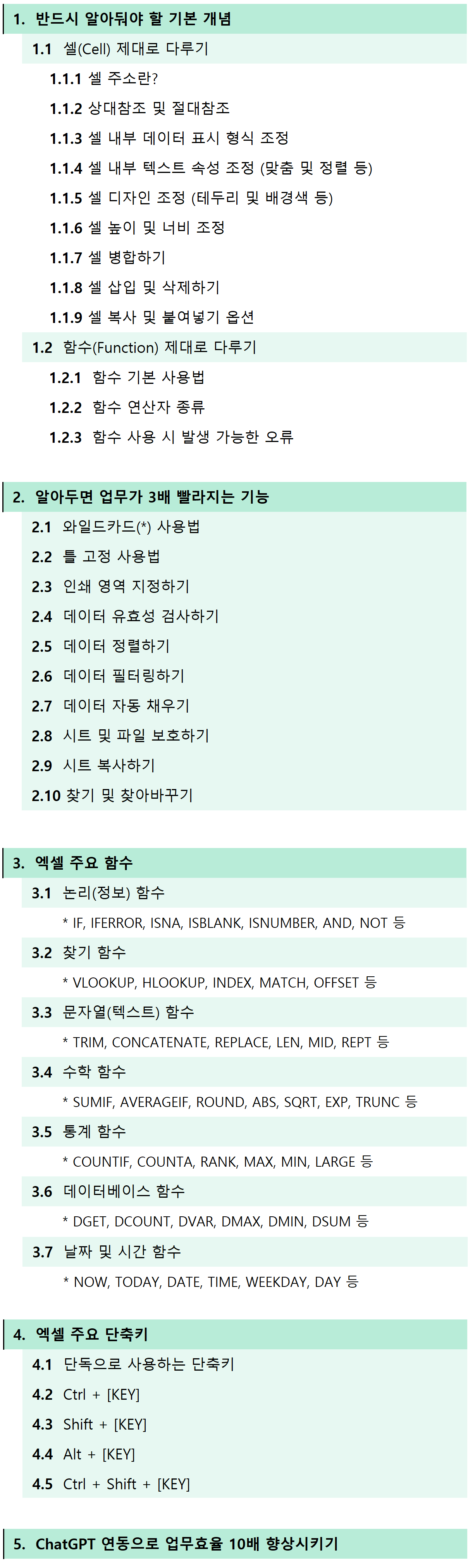 1. 반드시 알아둬야 할 기본 개념

1.1 셀(Cell) 제대로 다루기

1.1.1 셀 주소란?

1.1.2 상대참조 및 절대참조

1.1.3 셀 내부 데이터 표시 형식 조정

1.1.4 셀 내부 텍스트 속성 조정 (맞춤 및 정렬 등)

1.1.5 셀 디자인 조정 (테두리 및 배경색 등)

1.1.6 셀 높이 및 너비 조정

1.1.7 셀 병합하기

1.1.8 셀 삽입 및 삭제하기

1.1.9 셀 복사 및 붙여넣기 옵션

1.2 함수(Function) 제대로 다루기

1.2.1 함수 기본 사용법

1.2.2 함수 연산자 종류

1.2.3 함수 사용 시 발생 가능한 오류

2. 알아두면 업무가 3배 빨라지는 기능

2.1 와일드카드(*) 사용법

2.2 틀 고정 사용법

2.3 인쇄 영역 지정하기

2.4 데이터 유효성 검사하기

2.5 데이터 정렬하기

2.6 데이터 필터링하기

2.7 데이터 자동 채우기

2.8 시트 및 파일 보호하기

2.9 시트 복사하기

2.10 찾기 및 찾아바꾸기

3. 엑셀 주요 함수

3.1 논리(정보) 함수

* IF, IFERROR, ISNA, ISBLANK, ISNUMBER, AND, NOT 등

3.2 찾기 함수

* VLOOKUP, HLOOKUP, INDEX, MATCH, OFFSET 등

3.3 문자열(텍스트) 함수

* TRIM, CONCATENATE, REPLACE, LEN, MID, REPT 등

3.4 수학 함수

* SUMIF, AVERAGEIF, ROUND, ABS, SQRT, EXP, TRUNC 등

3.5 통계 함수

* COUNTIF, COUNTA, RANK, MAX, MIN, LARGE 등

3.6 데이터베이스 함수

* DGET, DCOUNT, DVAR, DMAX, DMIN, DSUM 등

3.7 날짜 및 시간 함수

* NOW, TODAY, DATE, TIME, WEEKDAY, DAY 등

4. 엑셀 주요 단축키

4.1 단독으로 사용하는 단축키

4.2 Ctrl + [KEY]

4.3 Shift + [KEY]

4.4 Alt + [KEY]

4.5 Ctrl + Shift + [KEY]

5. ChatGPT 연동으로 업무효율 10배 향상시키기